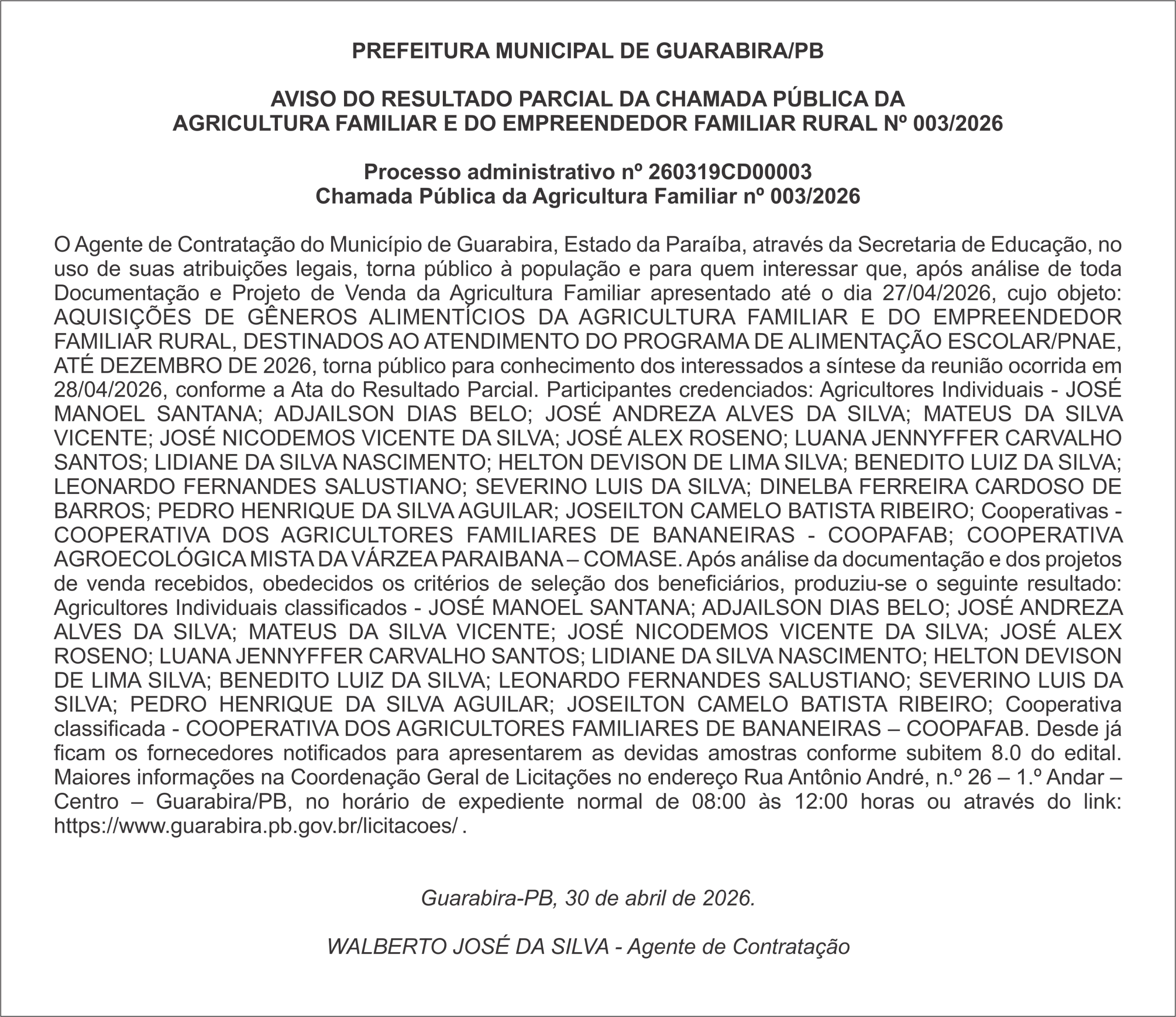 PREFEITURA MUNICIPAL DE GUARABIRA/PB

AVISO DO RESULTADO PARCIAL DA CHAMADA PÚBLICA DA AGRICULTURA FAMILIAR E DO EMPREENDEDOR FAMILIAR RURAL Nº 003/2026

Processo administrativo nº 260319CD00003
Chamada Pública da Agricultura Familiar nº 003/2026

O Agente de Contratação do Município de Guarabira, Estado da Paraíba, através da Secretaria de Educação, no uso de suas atribuições legais, torna público à população e para quem interessar que, após análise de toda Documentação e Projeto de Venda da Agricultura Familiar apresentado até o dia 27/04/2026, cujo objeto: AQUISIÇÕES DE GÊNEROS ALIMENTÍCIOS DA AGRICULTURA FAMILIAR E DO EMPREENDEDOR FAMILIAR RURAL, DESTINADOS AO ATENDIMENTO DO PROGRAMA DE ALIMENTAÇÃO ESCOLAR/PNAE, ATÉ DEZEMBRO DE 2026, torna público para conhecimento dos interessados a síntese da reunião ocorrida em 28/04/2026, conforme a Ata do Resultado Parcial. Participantes credenciados: Agricultores Individuais - JOSÉ MANOEL SANTANA; ADJAILSON DIAS BELO; JOSÉ ANDREZA ALVES DA SILVA; MATEUS DA SILVA VICENTE; JOSÉ NICODEMOS VICENTE DA SILVA; JOSÉ ALEX ROSENO; LUANA JENNYFFER CARVALHO SANTOS; LIDIANE DA SILVA NASCIMENTO; HELTON DEVISON DE LIMA SILVA; BENEDITO LUIZ DA SILVA; LEONARDO FERNANDES SALUSTIANO; SEVERINO LUIS DA SILVA; DINELBA FERREIRA CARDOSO DE BARROS; PEDRO HENRIQUE DA SILVA AGUILAR; JOSEILTON CAMELO BATISTA RIBEIRO; Cooperativas - COOPERATIVA DOS AGRICULTORES FAMILIARES DE BANANEIRAS - COOPAFAB; COOPERATIVA AGROECOLÓGICA MISTA DA VÁRZEA PARAIBANA – COMASE. Após análise da documentação e dos projetos de venda recebidos, obedecidos os critérios de seleção dos beneficiários, produziu-se o seguinte resultado: Agricultores Individuais classificados - JOSÉ MANOEL SANTANA; ADJAILSON DIAS BELO; JOSÉ ANDREZA ALVES DA SILVA; MATEUS DA SILVA VICENTE; JOSÉ NICODEMOS VICENTE DA SILVA; JOSÉ ALEX ROSENO; LUANA JENNYFFER CARVALHO SANTOS; LIDIANE DA SILVA NASCIMENTO; HELTON DEVISON DE LIMA SILVA; BENEDITO LUIZ DA SILVA; LEONARDO FERNANDES SALUSTIANO; SEVERINO LUIS DA SILVA; PEDRO HENRIQUE DA SILVA AGUILAR; JOSEILTON CAMELO BATISTA RIBEIRO; Cooperativa classificada - COOPERATIVA DOS AGRICULTORES FAMILIARES DE BANANEIRAS – COOPAFAB. Desde já ficam os fornecedores notificados para apresentarem as devidas amostras conforme subitem 8.0 do edital. Maiores informações na Coordenação Geral de Licitações no endereço Rua Antônio André, n.º 26 – 1.º Andar – Centro – Guarabira/PB, no horário de expediente normal de 08:00 às 12:00 horas ou através do link: https://www.guarabira.pb.gov.br/licitacoes/ .

Guarabira-PB, 30 de abril de 2026.

WALBERTO JOSÉ DA SILVA - Agente de Contratação